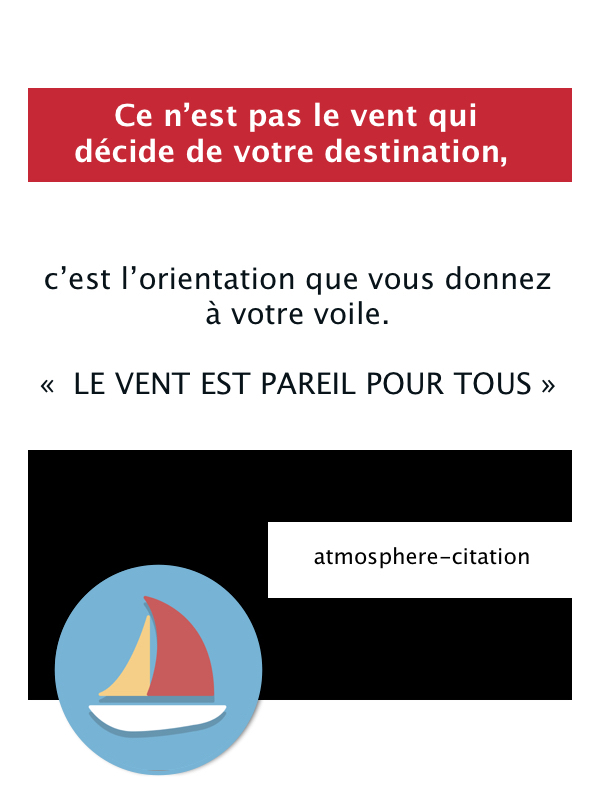 Ce n’est pas le vent qui décide de votre destination,

c’est l’orientation que vous donnez à votre voile.

« LE VENT EST PAREIL POUR TOUS »

atmosphere-citation